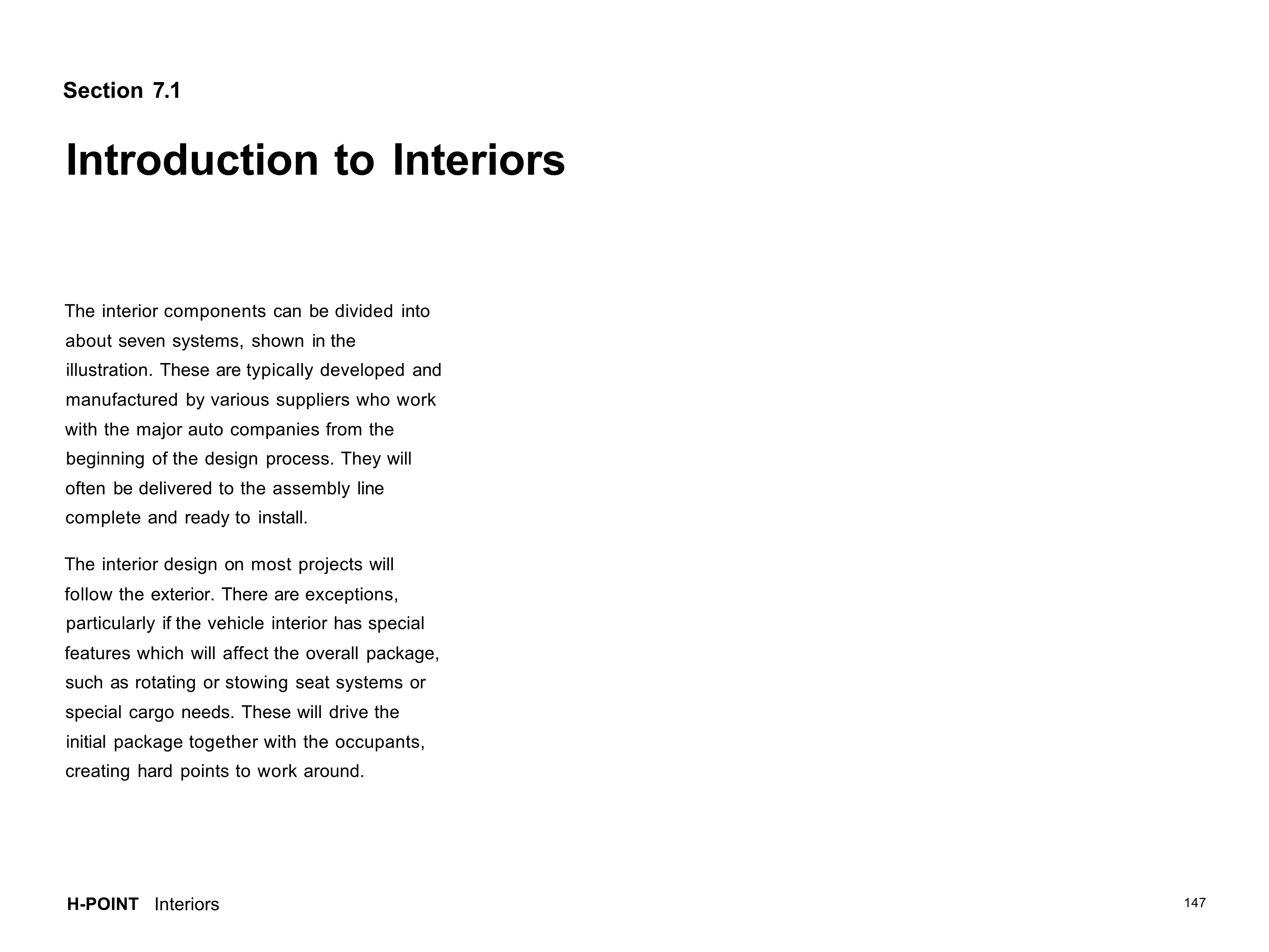 Section 7.1

Introduction to Interiors

The interior components can be divided into about seven systems, shown in the illustration. These are typically developed and manufactured by various suppliers who work with the major auto companies from the beginning of the design process. They will often be delivered to the assembly line complete and ready to install.

The interior design on most projects will follow the exterior. There are exceptions, particularly if the vehicle interior has special features which will affect the overall package, such as rotating or stowing seat systems or special cargo needs. These will drive the initial package together with the occupants, creating hard points to work around.

H-POINT Interiors

147